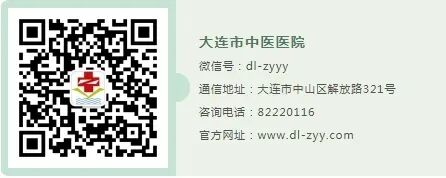 大连市中医医院

微信号：dl-zyyy

通信地址：大连市中山区解放路321号

咨询电话：82220116

官方网址：www.dl-zyy.com